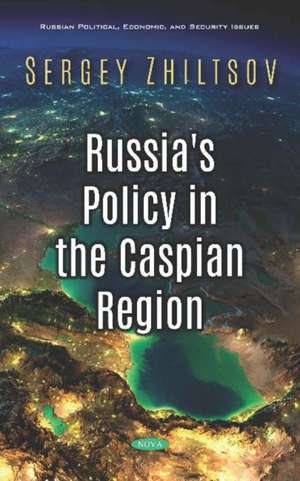 RUSSIAN POLITICAL, ECONOMIC, AND SECURITY ISSUES

SERGEY ZHILTSOV

Russia's Policy in the Caspian Region

NOVA